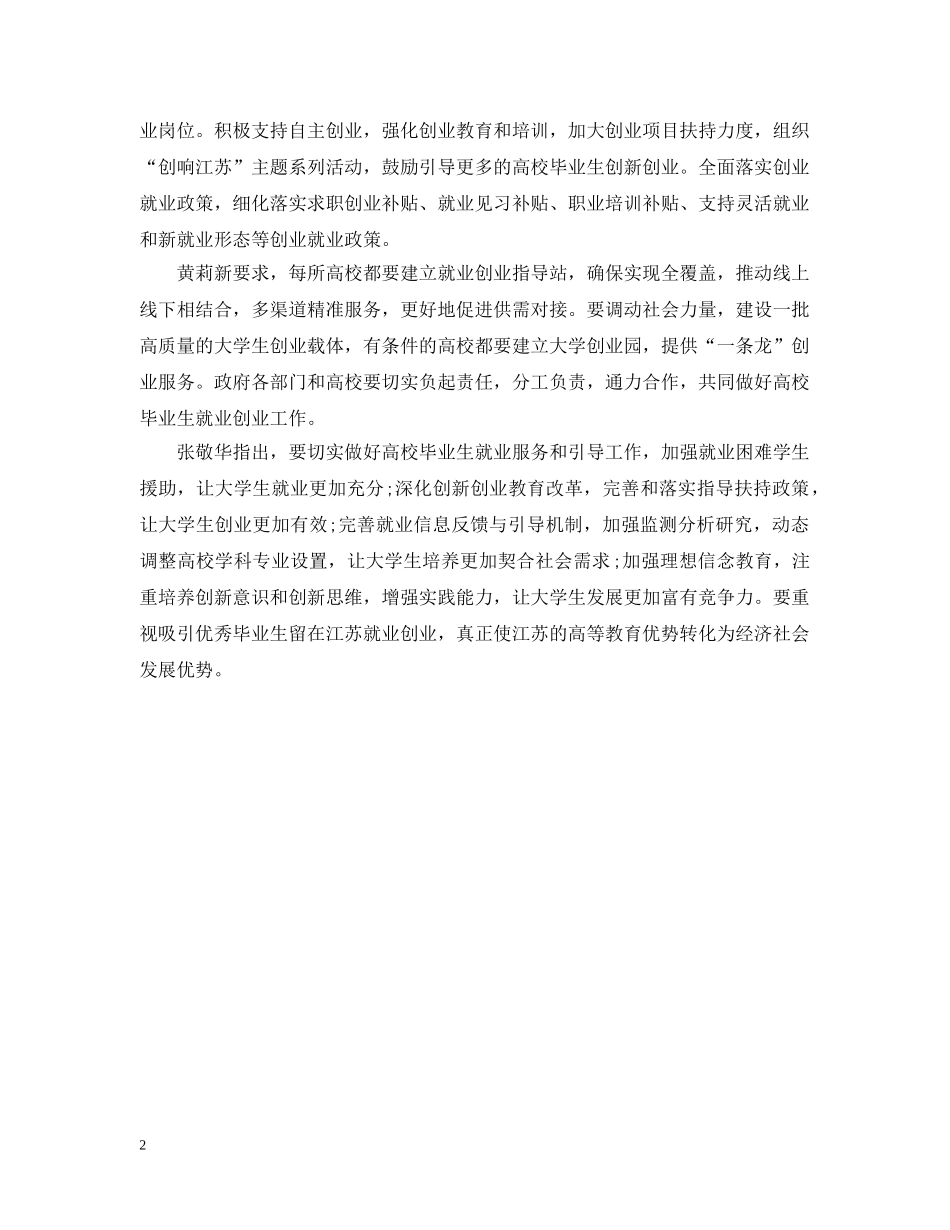 业岗位。积极支持自主创业，强化创业教育和培训，加大创业项目扶持力度，组织“创响江苏”主题系列活动，鼓励引导更多的高校毕业生创新创业。全面落实创业就业政策，细化落实求职创业补贴、就业见习补贴、职业培训补贴、支持灵活就业和新就业形态等创业就业政策。

黄莉新要求，每所高校都要建立就业创业指导站，确保实现全覆盖，推动线上线下相结合，多渠道精准服务，更好地促进供需对接。要调动社会力量，建设一批高质量的大学生创业载体，有条件的高校都要建立大学创业园，提供“一条龙”创业服务。政府各部门和高校要切实负起责任，分工负责，通力合作，共同做好高校毕业生就业创业工作。

张敬华指出，要切实做好高校毕业生就业服务和引导工作，加强就业困难学生援助，让大学生就业更加充分;深化创新创业教育改革，完善和落实指导扶持政策，让大学生创业更加有效;完善就业信息反馈与引导机制，加强监测分析研究，动态调整高校学科专业设置，让大学生培养更加契合社会需求;加强理想信念教育，注重培养创新意识和创新思维，增强实践能力，让大学生发展更加富有竞争力。要重视吸引优秀毕业生留在江苏就业创业，真正使江苏的高等教育优势转化为经济社会发展优势。

2